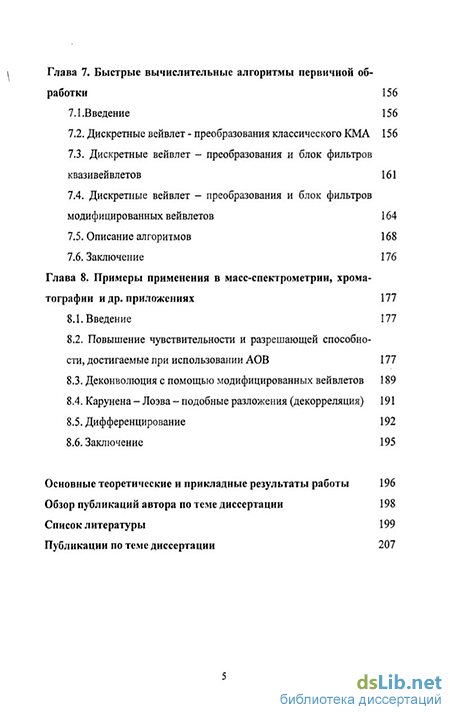 Глава 7. Быстрые вычислительные алгоритмы первичной обработки 156

7.1.Введение 156

7.2. Дискретные вейвлет - преобразования классического КМА 156

7.3. Дискретные вейвлет – преобразования и блок фильтров квазивейвлетов 161

7.4. Дискретные вейвлет – преобразования и блок фильтров модифицированных вейвлетов 164

7.5. Описание алгоритмов 168

7.6. Заключение 176

Глава 8. Примеры применения в масс-спектрометрии, хроматографии и др. приложениях 177

8.1. Введение 177

8.2. Повышение чувствительности и разрешающей способности, достигаемые при использовании АОВ 177

8.3. Деконволюция с помощью модифицированных вейвлетов 189

8.4. Карунена – Лоэва – подобные разложения (декорреляция) 191

8.5. Дифференцирование 192

8.6. Заключение 195

Основные теоретические и прикладные результаты работы 196

Обзор публикаций автора по теме диссертации 198

Список литературы 199

Публикации по теме диссертации 207

5

dsLib.net
библиотека диссертаций